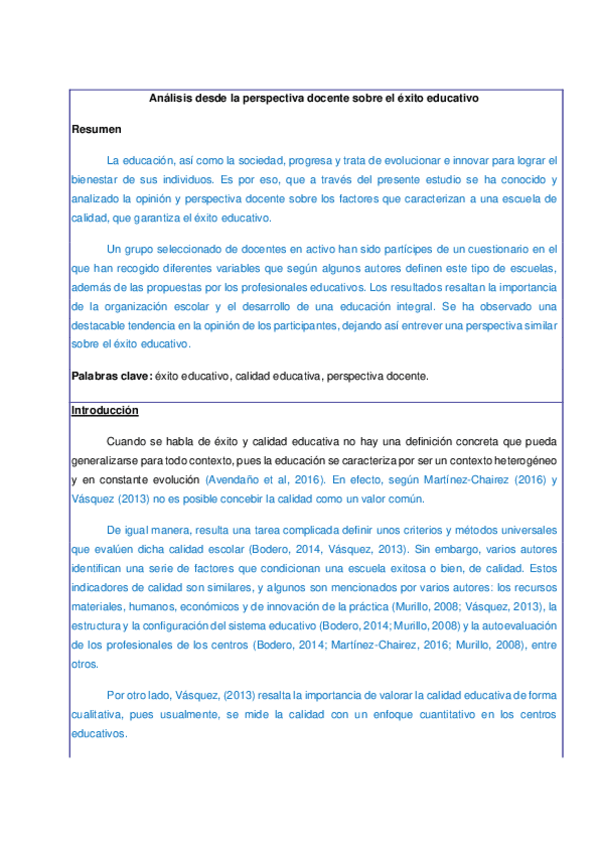 Análisis desde la perspectiva docente sobre el éxito educativo

Resumen

La educación, así como la sociedad, progresa y trata de evolucionar e innovar para lograr el bienestar de sus individuos. Es por eso, que a través del presente estudio se ha conocido y analizado la opinión y perspectiva docente sobre los factores que caracterizan a una escuela de calidad, que garantiza el éxito educativo.

Un grupo seleccionado de docentes en activo han sido partícipes de un cuestionario en el que han recogido diferentes variables que según algunos autores definen este tipo de escuelas, además de las propuestas por los profesionales educativos. Los resultados resaltan la importancia de la organización escolar y el desarrollo de una educación integral. Se ha observado una destacable tendencia en la opinión de los participantes, dejando así entrever una perspectiva similar sobre el éxito educativo.

Palabras clave: éxito educativo, calidad educativa, perspectiva docente.

Introducción

Cuando se habla de éxito y calidad educativa no hay una definición concreta que pueda generalizarse para todo contexto, pues la educación se caracteriza por ser un contexto heterogéneo y en constante evolución (Avendaño et al, 2016). En efecto, según Martínez-Chairez (2016) y Vásquez (2013) no es posible concebir la calidad como un valor común.

De igual manera, resulta una tarea complicada definir unos criterios y métodos universales que evalúen dicha calidad escolar (Bodero, 2014, Vásquez, 2013). Sin embargo, varios autores identifican una serie de factores que condicionan una escuela exitosa o bien, de calidad. Estos indicadores de calidad son similares, y algunos son mencionados por varios autores: los recursos materiales, humanos, económicos y de innovación de la práctica (Murillo, 2008; Vásquez, 2013), la estructura y la configuración del sistema educativo (Bodero, 2014; Murillo, 2008) y la autoevaluación de los profesionales de los centros (Bodero, 2014; Martínez-Chairez, 2016; Murillo, 2008), entre otros.

Por otro lado, Vásquez, (2013) resalta la importancia de valorar la calidad educativa de forma cualitativa, pues usualmente, se mide la calidad con un enfoque cuantitativo en los centros educativos.